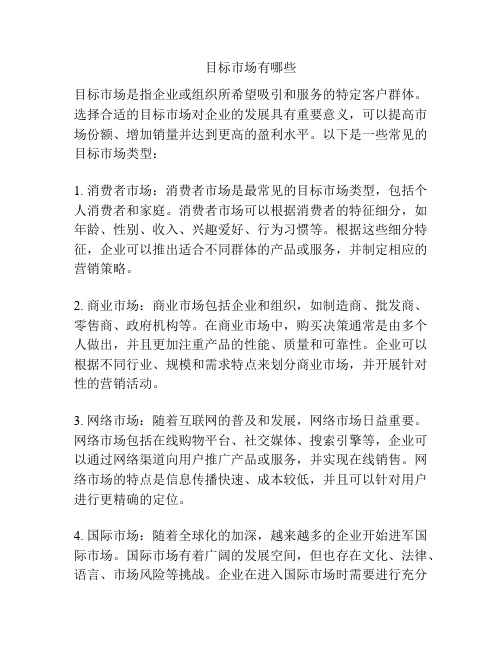 目标市场有哪些

目标市场是指企业或组织所希望吸引和服务的特定客户群体。选择合适的目标市场对企业的发展具有重要意义，可以提高市场份额、增加销量并达到更高的盈利水平。以下是一些常见的目标市场类型：

1. 消费者市场：消费者市场是最常见的目标市场类型，包括个人消费者和家庭。消费者市场可以根据消费者的特征细分，如年龄、性别、收入、兴趣爱好、行为习惯等。根据这些细分特征，企业可以推出适合不同群体的产品或服务，并制定相应的营销策略。

2. 商业市场：商业市场包括企业和组织，如制造商、批发商、零售商、政府机构等。在商业市场中，购买决策通常是由多个人做出，并且更加注重产品的性能、质量和可靠性。企业可以根据不同行业、规模和需求特点来划分商业市场，并开展针对性的营销活动。

3. 网络市场：随着互联网的普及和发展，网络市场日益重要。网络市场包括在线购物平台、社交媒体、搜索引擎等，企业可以通过网络渠道向用户推广产品或服务，并实现在线销售。网络市场的特点是信息传播快速、成本较低，并且可以针对用户进行更精确的定位。

4. 国际市场：随着全球化的加深，越来越多的企业开始进军国际市场。国际市场有着广阔的发展空间，但也存在文化、法律、语言、市场风险等挑战。企业在进入国际市场时需要进行充分